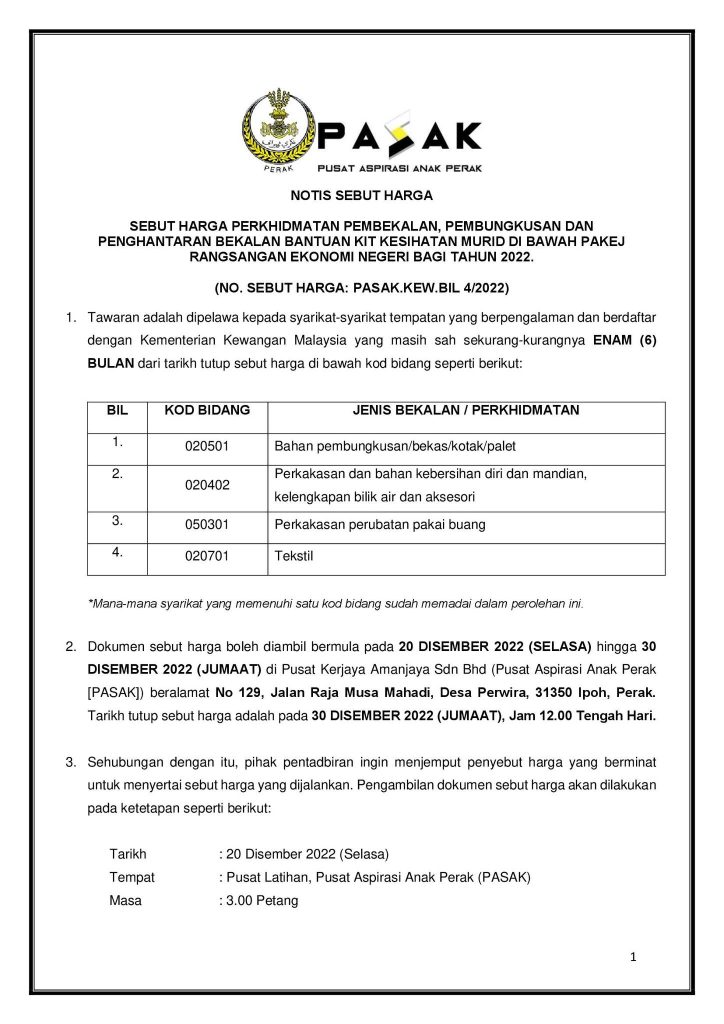 PERAK

PASAK
PUSAT ASPIRASI ANAK PERAK

NOTIS SEBUT HARGA

SEBUT HARGA PERKHIDMATAN PEMBEKALAN, PEMBUNGKUSAN DAN PENGHANTARAN BEKALAN BANTUAN KIT KESIHATAN MURID DI BAWAH PAKEJ RANGSANGAN EKONOMI NEGERI BAGI TAHUN 2022.

(NO. SEBUT HARGA: PASAK.KEW.BIL 4/2022)

1. Tawaran adalah dipelawa kepada syarikat-syarikat tempatan yang berpengalaman dan berdaftar dengan Kementerian Kewangan Malaysia yang masih sah sekurang-kurangnya ENAM (6) BULAN dari tarikh tutup sebut harga di bawah kod bidang seperti berikut:

| BIL | KOD BIDANG | JENIS BEKALAN / PERKHIDMATAN |
|---|---|---|
| 1. | 020501 | Bahan pembungkusan/bekas/kotak/palet |
| 2. | 020402 | Perkakasan dan bahan kebersihan diri dan mandian, kelengkapan bilik air dan aksesori |
| 3. | 050301 | Perkakasan perubatan pakai buang |
| 4. | 020701 | Tekstil |

*Mana-mana syarikat yang memenuhi satu kod bidang sudah memadai dalam perolehan ini.

2. Dokumen sebut harga boleh diambil bermula pada 20 DISEMBER 2022 (SELASA) hingga 30 DISEMBER 2022 (JUMAAT) di Pusat Kerjaya Amanjaya Sdn Bhd (Pusat Aspirasi Anak Perak [PASAK]) beralamat No 129, Jalan Raja Musa Mahadi, Desa Perwira, 31350 Ipoh, Perak. Tarikh tutup sebut harga adalah pada 30 DISEMBER 2022 (JUMAAT), Jam 12.00 Tengah Hari.

3. Sehubungan dengan itu, pihak pentadbiran ingin menjemput penyebut harga yang berminat untuk menyertai sebut harga yang dijalankan. Pengambilan dokumen sebut harga akan dilakukan pada ketetapan seperti berikut:

Tarikh : 20 Disember 2022 (Selasa)
Tempat : Pusat Latihan, Pusat Aspirasi Anak Perak (PASAK)
Masa : 3.00 Petang

1